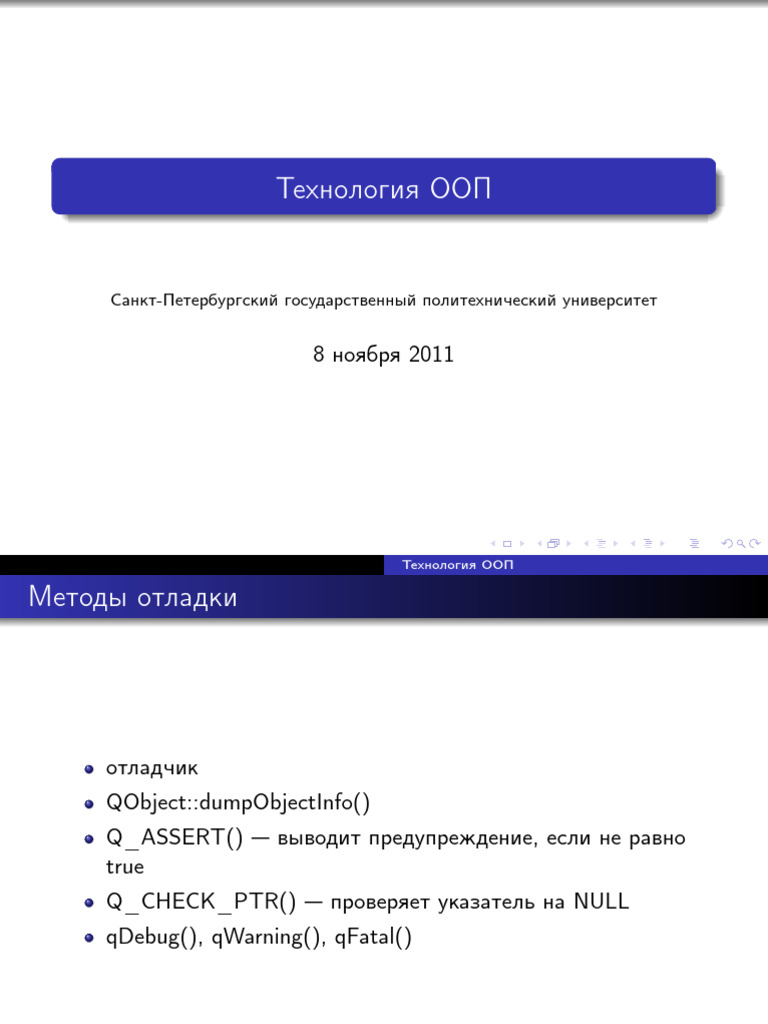 Технология ООП

Санкт-Петербургский государственный политехнический университет

8 ноября 2011

Технология ООП

Методы отладки

• отладчик
• QObject::dumpObjectInfo()
• Q_ASSERT() — выводит предупреждение, если не равно true
• Q_CHECK_PTR() — проверяет указатель на NULL
• qDebug(), qWarning(), qFatal()